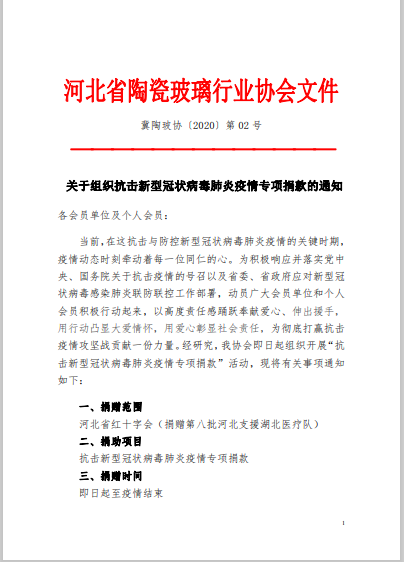 河北省陶瓷玻璃行业协会文件

冀陶玻协〔2020〕第02号

关于组织抗击新型冠状病毒肺炎疫情专项捐款的通知

各会员单位及个人会员：

当前，在这抗击与防控新型冠状病毒肺炎疫情的关键时期，疫情动态时刻牵动着每一位同仁的心。为积极响应并落实党中央、国务院关于抗击疫情的号召以及省委、省政府应对新型冠状病毒感染肺炎联防联控工作部署，动员广大会员单位和个人会员积极行动起来，以高度责任感踊跃奉献爱心、伸出援手，用行动凸显大爱情怀，用爱心彰显社会责任，为彻底打赢抗击疫情攻坚战贡献一份力量。经研究，我协会即日起组织开展“抗击新型冠状病毒肺炎疫情专项捐款”活动，现将有关事项通知如下：

一、捐赠范围

河北省红十字会（捐赠第八批河北支援湖北医疗队）

二、捐助项目

抗击新型冠状病毒肺炎疫情专项捐款

三、捐赠时间

即日起至疫情结束

1